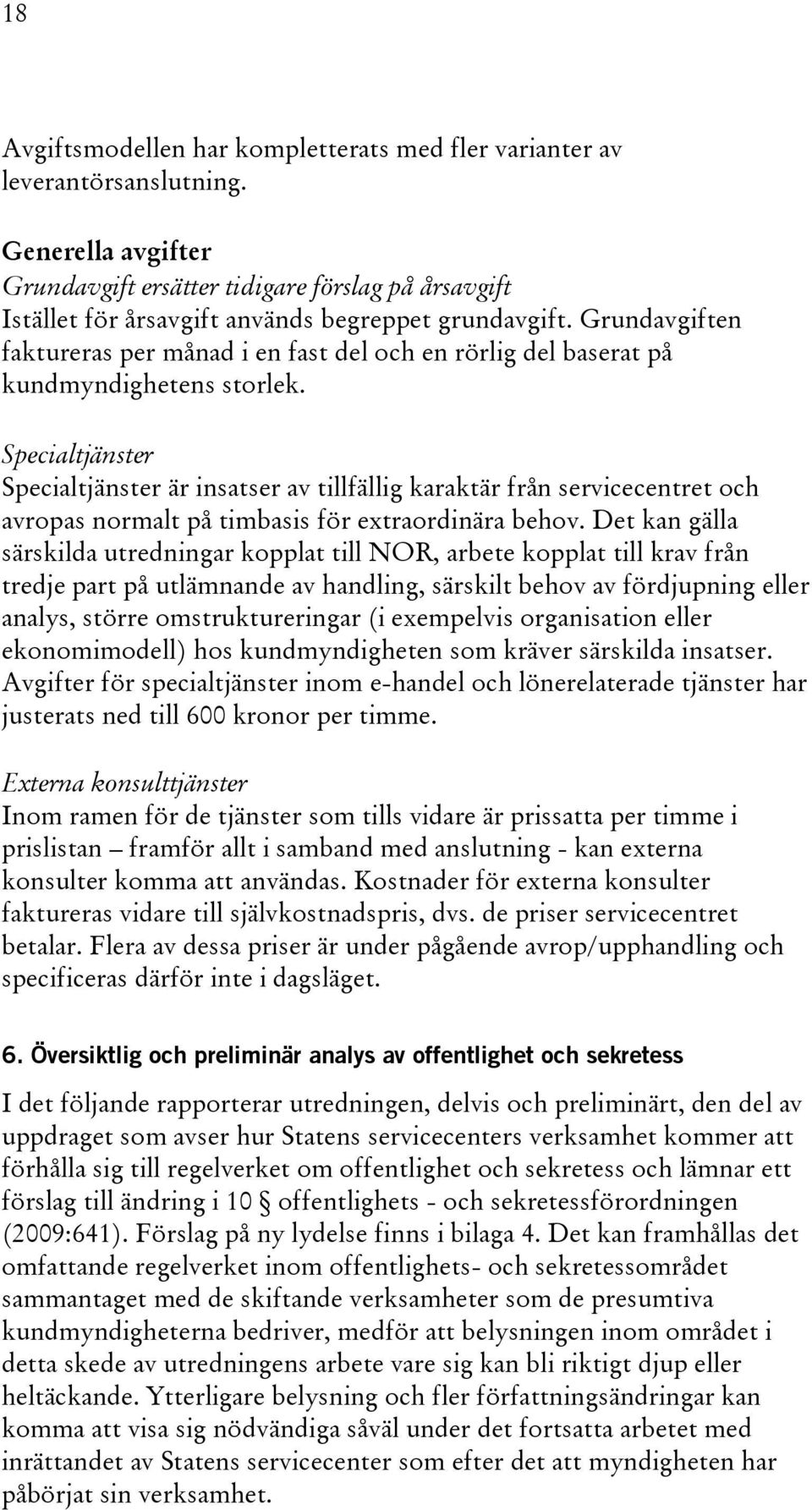 18

Avgiftsmodellen har kompletterats med fler varianter av leverantörsanslutning.

Generella avgifter
Grundavgift ersätter tidigare förslag på årsavgift
Istället för årsavgift används begreppet grundavgift. Grundavgiften faktureras per månad i en fast del och en rörlig del baserat på kundmyndighetens storlek.

Specialtjänster
Specialtjänster är insatser av tillfällig karaktär från servicecentret och avropas normalt på timbasis för extraordinära behov. Det kan gälla särskilda utredningar kopplat till NOR, arbete kopplat till krav från tredje part på utlämnande av handling, särskilt behov av fördjupning eller analys, större omstruktureringar (i exempelvis organisation eller ekonomimodell) hos kundmyndigheten som kräver särskilda insatser. Avgifter för specialtjänster inom e-handel och lönerelaterade tjänster har justerats ned till 600 kronor per timme.

Externa konsulttjänster
Inom ramen för de tjänster som tills vidare är prissatta per timme i prislistan – framför allt i samband med anslutning - kan externa konsulter komma att användas. Kostnader för externa konsulter faktureras vidare till självkostnadspris, dvs. de priser servicecentret betalar. Flera av dessa priser är under pågående avrop/upphandling och specificeras därför inte i dagsläget.

6. Översiktlig och preliminär analys av offentlighet och sekretess

I det följande rapporterar utredningen, delvis och preliminärt, den del av uppdraget som avser hur Statens servicecenters verksamhet kommer att förhålla sig till regelverket om offentlighet och sekretess och lämnar ett förslag till ändring i 10 § offentlighets - och sekretessförordningen (2009:641). Förslag på ny lydelse finns i bilaga 4. Det kan framhållas det omfattande regelverket inom offentlighets- och sekretessområdet sammantaget med de skiftande verksamheter som de presumtiva kundmyndigheterna bedriver, medför att belysningen inom området i detta skede av utredningens arbete vare sig kan bli riktigt djup eller heltäckande. Ytterligare belysning och fler författningsändringar kan komma att visa sig nödvändiga såväl under det fortsatta arbetet med inrättandet av Statens servicecenter som efter det att myndigheten har påbörjat sin verksamhet.